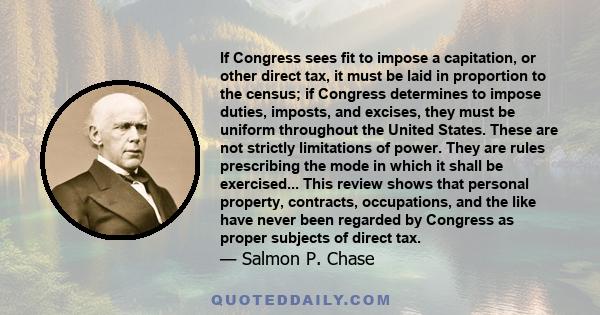 If Congress sees fit to impose a capitation, or other direct tax, it must be laid in proportion to the census; if Congress determines to impose duties, imposts, and excises, they must be uniform throughout the United States. These are not strictly limitations of power. They are rules prescribing the mode in which it shall be exercised... This review shows that personal property, contracts, occupations, and the like have never been regarded by Congress as proper subjects of direct tax.
— Salmon P. Chase

QUOTEDDAILY.COM